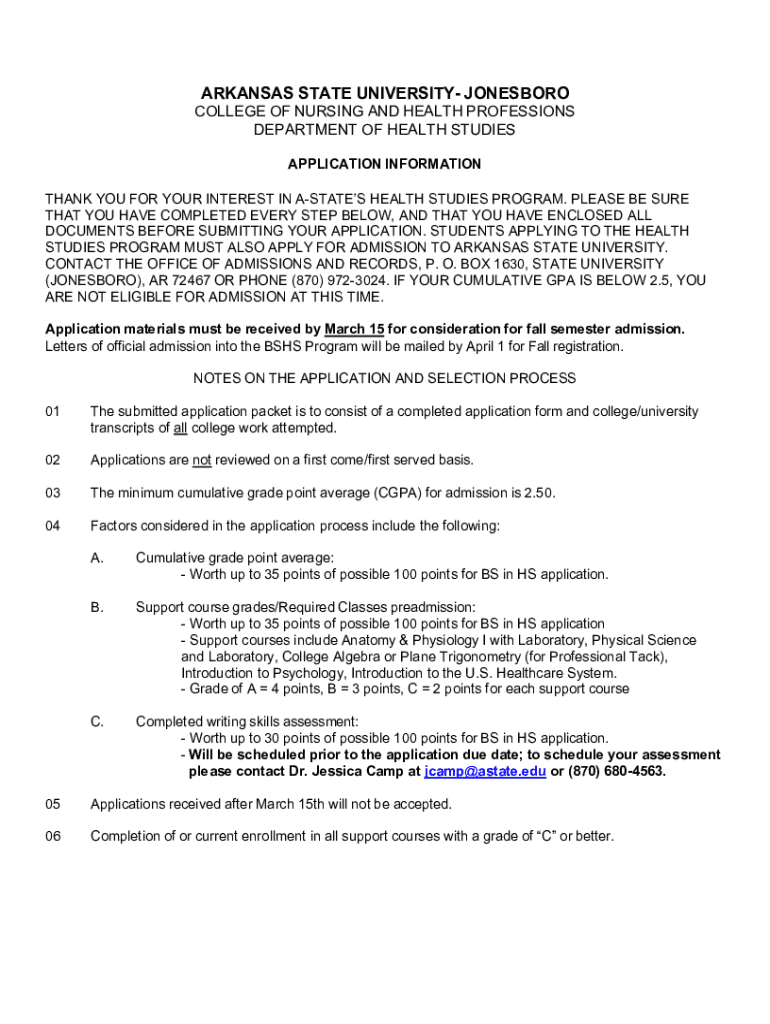 ARKANSAS STATE UNIVERSITY- JONESBORO
COLLEGE OF NURSING AND HEALTH PROFESSIONS
DEPARTMENT OF HEALTH STUDIES

APPLICATION INFORMATION

THANK YOU FOR YOUR INTEREST IN A-STATE'S HEALTH STUDIES PROGRAM. PLEASE BE SURE THAT YOU HAVE COMPLETED EVERY STEP BELOW, AND THAT YOU HAVE ENCLOSED ALL DOCUMENTS BEFORE SUBMITTING YOUR APPLICATION. STUDENTS APPLYING TO THE HEALTH STUDIES PROGRAM MUST ALSO APPLY FOR ADMISSION TO ARKANSAS STATE UNIVERSITY. CONTACT THE OFFICE OF ADMISSIONS AND RECORDS, P. O. BOX 1630, STATE UNIVERSITY (JONESBORO), AR 72467 OR PHONE (870) 972-3024. IF YOUR CUMULATIVE GPA IS BELOW 2.5, YOU ARE NOT ELIGIBLE FOR ADMISSION AT THIS TIME.

Application materials must be received by March 15 for consideration for fall semester admission. Letters of official admission into the BSHS Program will be mailed by April 1 for Fall registration.

NOTES ON THE APPLICATION AND SELECTION PROCESS

01 The submitted application packet is to consist of a completed application form and college/university transcripts of all college work attempted.

02 Applications are not reviewed on a first come/first served basis.

03 The minimum cumulative grade point average (CGPA) for admission is 2.50.

04 Factors considered in the application process include the following:

A. Cumulative grade point average:
- Worth up to 35 points of possible 100 points for BS in HS application.

B. Support course grades/Required Classes preadmission:
- Worth up to 35 points of possible 100 points for BS in HS application
- Support courses include Anatomy & Physiology I with Laboratory, Physical Science and Laboratory, College Algebra or Plane Trigonometry (for Professional Tack), Introduction to Psychology, Introduction to the U.S. Healthcare System.
- Grade of A = 4 points, B = 3 points, C = 2 points for each support course

C. Completed writing skills assessment:
- Worth up to 30 points of possible 100 points for BS in HS application.
- Will be scheduled prior to the application due date; to schedule your assessment please contact Dr. Jessica Camp at jcamp@astate.edu or (870) 680-4563.

05 Applications received after March 15th will not be accepted.

06 Completion of or current enrollment in all support courses with a grade of "C" or better.